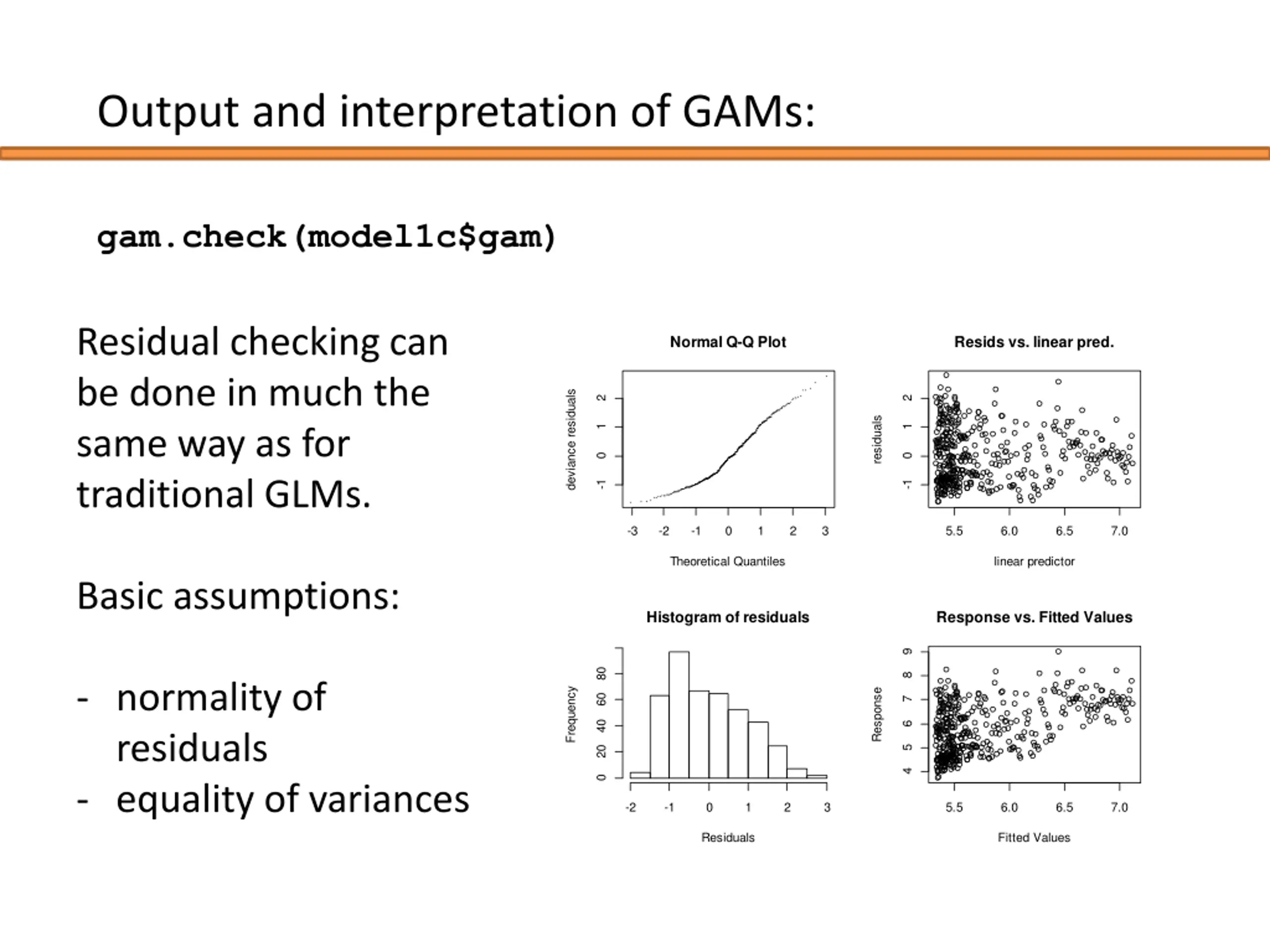 Output and interpretation of GAMs:

gam.check(model1c$gam)

Residual checking can be done in much the same way as for traditional GLMs.

Basic assumptions:

- normality of residuals
- equality of variances

Normal Q-Q Plot

deviance residuals

-1 0 1 2

-3 -2 -1 0 1 2 3

Theoretical Quantiles

Resids vs. linear pred.

residuals

-1 0 1 2

5.5 6.0 6.5 7.0

linear predictor

Histogram of residuals

Frequency

0 20 40 60 80

-2 -1 0 1 2 3

Residuals

Response vs. Fitted Values

Response

4 5 6 7 8 9

5.5 6.0 6.5 7.0

Fitted Values